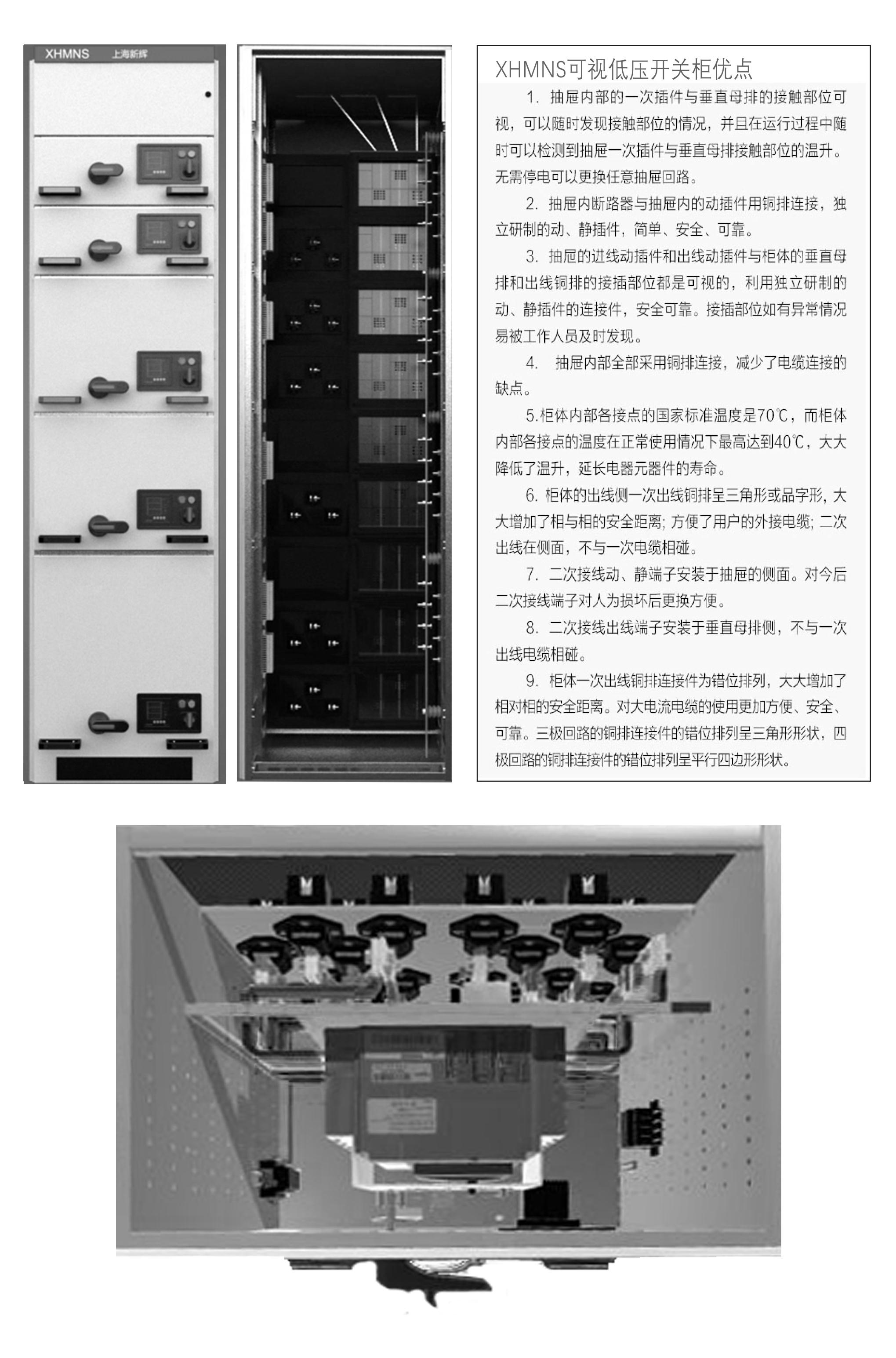 XHMNS 上海新辉

XHMNS可视低压开关柜优点

1. 抽屉内部的一次插件与垂直母排的接触部位可视，可以随时发现接触部位的情况，并且在运行过程中随时可以检测到抽屉一次插件与垂直母排接触部位的温升。无需停电可以更换任意抽屉回路。

2. 抽屉内断路器与抽屉内的动插件用铜排连接，独立研制的动、静插件，简单、安全、可靠。

3. 抽屉的进线动插件和出线动插件与柜体的垂直母排和出线铜排的接插部位都是可视的，利用独立研制的动、静插件的连接件，安全可靠。接插部位如有异常情况易被工作人员及时发现。

4. 抽屉内部全部采用铜排连接，减少了电缆连接的缺点。

5.柜体内部各接点的国家标准温度是70℃，而柜体内部各接点的温度在正常使用情况下最高达到40℃，大大降低了温升，延长电器元器件的寿命。

6. 柜体的出线侧一次出线铜排呈三角形或品字形，大大增加了相与相的安全距离；方便了用户的外接电缆；二次出线在侧面，不与一次电缆相碰。

7. 二次接线动、静端子安装于抽屉的侧面。对今后二次接线端子对人为损坏后更换方便。

8. 二次接线出线端子安装于垂直母排侧，不与一次出线电缆相碰。

9. 柜体一次出线铜排连接件为错位排列，大大增加了相对相的安全距离。对大电流电缆的使用更加方便、安全、可靠。三极回路的铜排连接件的错位排列呈三角形形状，四极回路的铜排连接件的错位排列呈平行四边形形状。